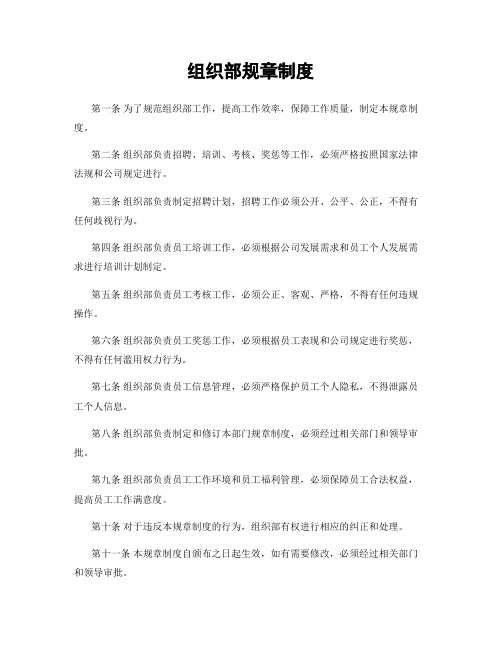 组织部规章制度

第一条 为了规范组织部工作，提高工作效率，保障工作质量，制定本规章制度。

第二条 组织部负责招聘、培训、考核、奖惩等工作，必须严格按照国家法律法规和公司规定进行。

第三条 组织部负责制定招聘计划，招聘工作必须公开、公平、公正，不得有任何歧视行为。

第四条 组织部负责员工培训工作，必须根据公司发展需求和员工个人发展需求进行培训计划制定。

第五条 组织部负责员工考核工作，必须公正、客观、严格，不得有任何违规操作。

第六条 组织部负责员工奖惩工作，必须根据员工表现和公司规定进行奖惩，不得有任何滥用权力行为。

第七条 组织部负责员工信息管理，必须严格保护员工个人隐私，不得泄露员工个人信息。

第八条 组织部负责制定和修订本部门规章制度，必须经过相关部门和领导审批。

第九条 组织部负责员工工作环境和员工福利管理，必须保障员工合法权益，提高员工工作满意度。

第十条 对于违反本规章制度的行为，组织部有权进行相应的纠正和处理。

第十一条 本规章制度自颁布之日起生效，如有需要修改，必须经过相关部门和领导审批。